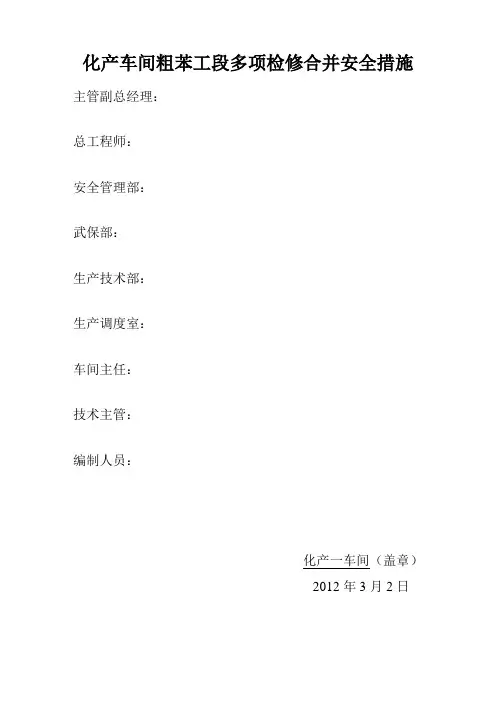 化产车间粗苯工段多项检修合并安全措施

主管副总经理：

总工程师：

安全管理部：

武保部：

生产技术部：

生产调度室：

车间主任：

技术主管：

编制人员：

化产一车间（盖章）

2012年3月2日